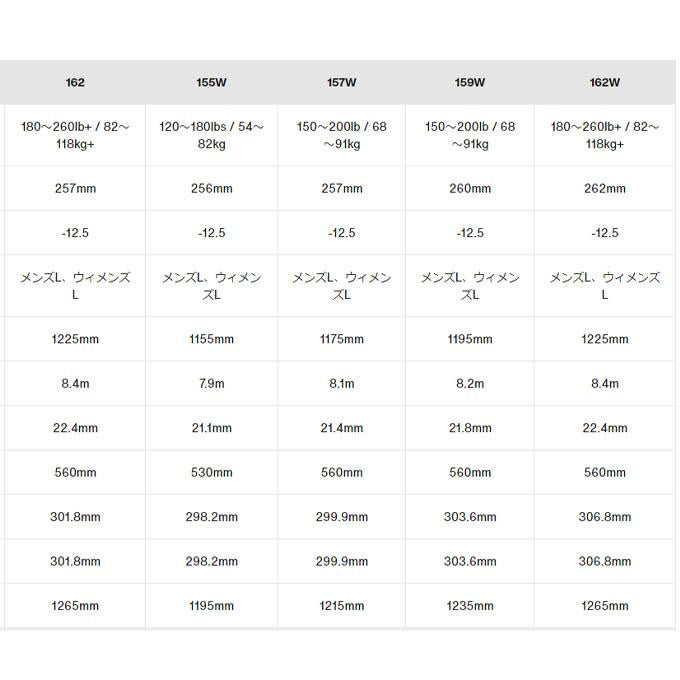 | 162 | 155W | 157W | 159W | 162W |
|---|---|---|---|---|
| 180～260lb+ / 82～118kg+ | 120～180lbs / 54～82kg | 150～200lb / 68～91kg | 150～200lb / 68～91kg | 180～260lb+ / 82～118kg+ |
| 257mm | 256mm | 257mm | 260mm | 262mm |
| -12.5 | -12.5 | -12.5 | -12.5 | -12.5 |
| メンズL、ウィメンズL | メンズL、ウィメンズL | メンズL、ウィメンズL | メンズL、ウィメンズL | メンズL、ウィメンズL |
| 1225mm | 1155mm | 1175mm | 1195mm | 1225mm |
| 8.4m | 7.9m | 8.1m | 8.2m | 8.4m |
| 22.4mm | 21.1mm | 21.4mm | 21.8mm | 22.4mm |
| 560mm | 530mm | 560mm | 560mm | 560mm |
| 301.8mm | 298.2mm | 299.9mm | 303.6mm | 306.8mm |
| 301.8mm | 298.2mm | 299.9mm | 303.6mm | 306.8mm |
| 1265mm | 1195mm | 1215mm | 1235mm | 1265mm |